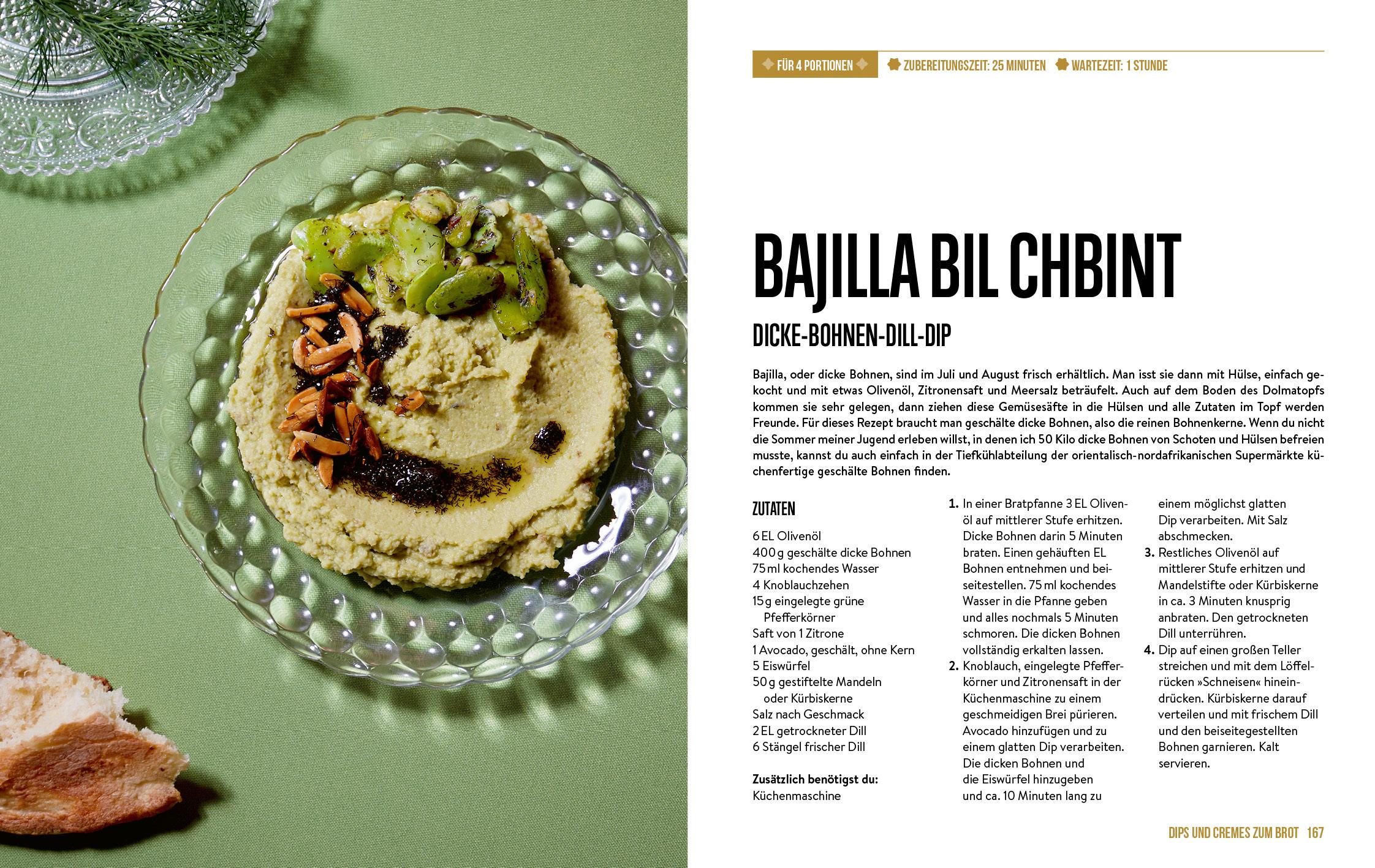 FÜR 4 PORTIONEN ZUBEREITUNGSZEIT: 25 MINUTEN WARTEZEIT: 1 STUNDE

BAJILLA BIL CHBINT

DICKE-BOHNEN-DILL-DIP

Bajilla, oder dicke Bohnen, sind im Juli und August frisch erhältlich. Man isst sie dann mit Hülse, einfach gekocht und mit etwas Olivenöl, Zitronensaft und Meersalz beträufelt. Auch auf dem Boden des Dolmatopfs kommen sie sehr gelegen, dann ziehen diese Gemüsesäfte in die Hülsen und alle Zutaten im Topf werden Freunde. Für dieses Rezept braucht man geschälte dicke Bohnen, also die reinen Bohnenkerne. Wenn du nicht die Sommer meiner Jugend erleben willst, in denen ich 50 Kilo dicke Bohnen von Schoten und Hülsen befreien musste, kannst du auch einfach in der Tiefkühlabteilung der orientalisch-nordafrikanischen Supermärkte küchenfertige geschälte Bohnen finden.

ZUTATEN

6 EL Olivenöl
400 g geschälte dicke Bohnen
75 ml kochendes Wasser
4 Knoblauchzehen
15 g eingelegte grüne Pfefferkörner
Saft von 1 Zitrone
1 Avocado, geschält, ohne Kern
5 Eiswürfel
50 g gestiftelte Mandeln oder Kürbiskerne
Salz nach Geschmack
2 EL getrockneter Dill
6 Stängel frischer Dill

Zusätzlich benötigst du:
Küchenmaschine

1. In einer Bratpfanne 3 EL Olivenöl auf mittlerer Stufe erhitzen. Dicke Bohnen darin 5 Minuten braten. Einen gehäuften EL Bohnen entnehmen und beiseitestellen. 75 ml kochendes Wasser in die Pfanne geben und alles nochmals 5 Minuten schmoren. Die dicken Bohnen vollständig erkalten lassen.
2. Knoblauch, eingelegte Pfefferkörner und Zitronensaft in der Küchenmaschine zu einem geschmeidigen Brei pürieren. Avocado hinzufügen und zu einem glatten Dip verarbeiten. Die dicken Bohnen und die Eiswürfel hinzugeben und ca. 10 Minuten lang zu einem möglichst glatten Dip verarbeiten. Mit Salz abschmecken.
3. Restliches Olivenöl auf mittlerer Stufe erhitzen und Mandelstifte oder Kürbiskerne in ca. 3 Minuten knusprig anbraten. Den getrockneten Dill unterrühren.
4. Dip auf einen großen Teller streichen und mit dem Löffelrücken »Schneisen« hineindrücken. Kürbiskerne darauf verteilen und mit frischem Dill und den beiseitegestellten Bohnen garnieren. Kalt servieren.

DIPS UND CREMES ZUM BROT 167